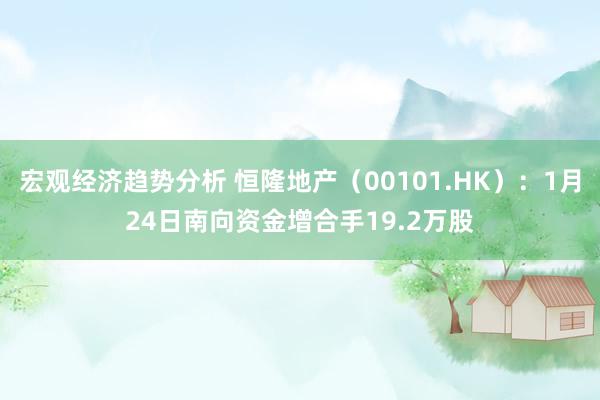 宏观经济趋势分析 恒隆地产（00101.HK）：1月24日南向资金增合手19.2万股